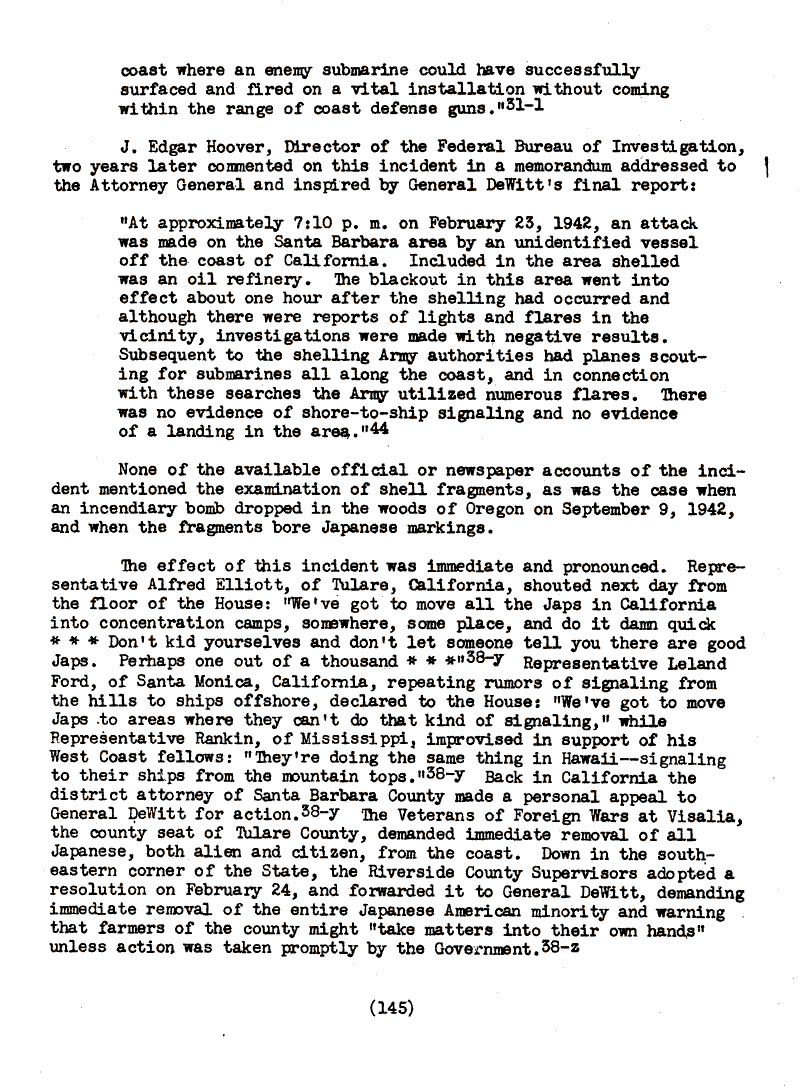 coast where an enemy submarine could have successfully surfaced and fired on a vital installation without coming within the range of coast defense guns."$^{31-1}$

J. Edgar Hoover, Director of the Federal Bureau of Investigation, two years later commented on this incident in a memorandum addressed to the Attorney General and inspired by General DeWitt's final report:

"At approximately 7:10 p. m. on February 23, 1942, an attack was made on the Santa Barbara area by an unidentified vessel off the coast of California. Included in the area shelled was an oil refinery. The blackout in this area went into effect about one hour after the shelling had occurred and although there were reports of lights and flares in the vicinity, investigations were made with negative results. Subsequent to the shelling Army authorities had planes scouting for submarines all along the coast, and in connection with these searches the Army utilized numerous flares. There was no evidence of shore-to-ship signaling and no evidence of a landing in the area."$^{44}$

None of the available official or newspaper accounts of the incident mentioned the examination of shell fragments, as was the case when an incendiary bomb dropped in the woods of Oregon on September 9, 1942, and when the fragments bore Japanese markings.

The effect of this incident was immediate and pronounced. Representative Alfred Elliott, of Tulare, California, shouted next day from the floor of the House: "We've got to move all the Japs in California into concentration camps, somewhere, some place, and do it damn quick * * * Don't kid yourselves and don't let someone tell you there are good Japs. Perhaps one out of a thousand * * *"$^{38-y}$ Representative Leland Ford, of Santa Monica, California, repeating rumors of signaling from the hills to ships offshore, declared to the House: "We've got to move Japs to areas where they can't do that kind of signaling," while Representative Rankin, of Mississippi, improvised in support of his West Coast fellows: "They're doing the same thing in Hawaii--signaling to their ships from the mountain tops."$^{38-y}$ Back in California the district attorney of Santa Barbara County made a personal appeal to General DeWitt for action.$^{38-y}$ The Veterans of Foreign Wars at Visalia, the county seat of Tulare County, demanded immediate removal of all Japanese, both alien and citizen, from the coast. Down in the southeastern corner of the State, the Riverside County Supervisors adopted a resolution on February 24, and forwarded it to General DeWitt, demanding immediate removal of the entire Japanese American minority and warning that farmers of the county might "take matters into their own hands" unless action was taken promptly by the Government.$^{38-z}$

(145)